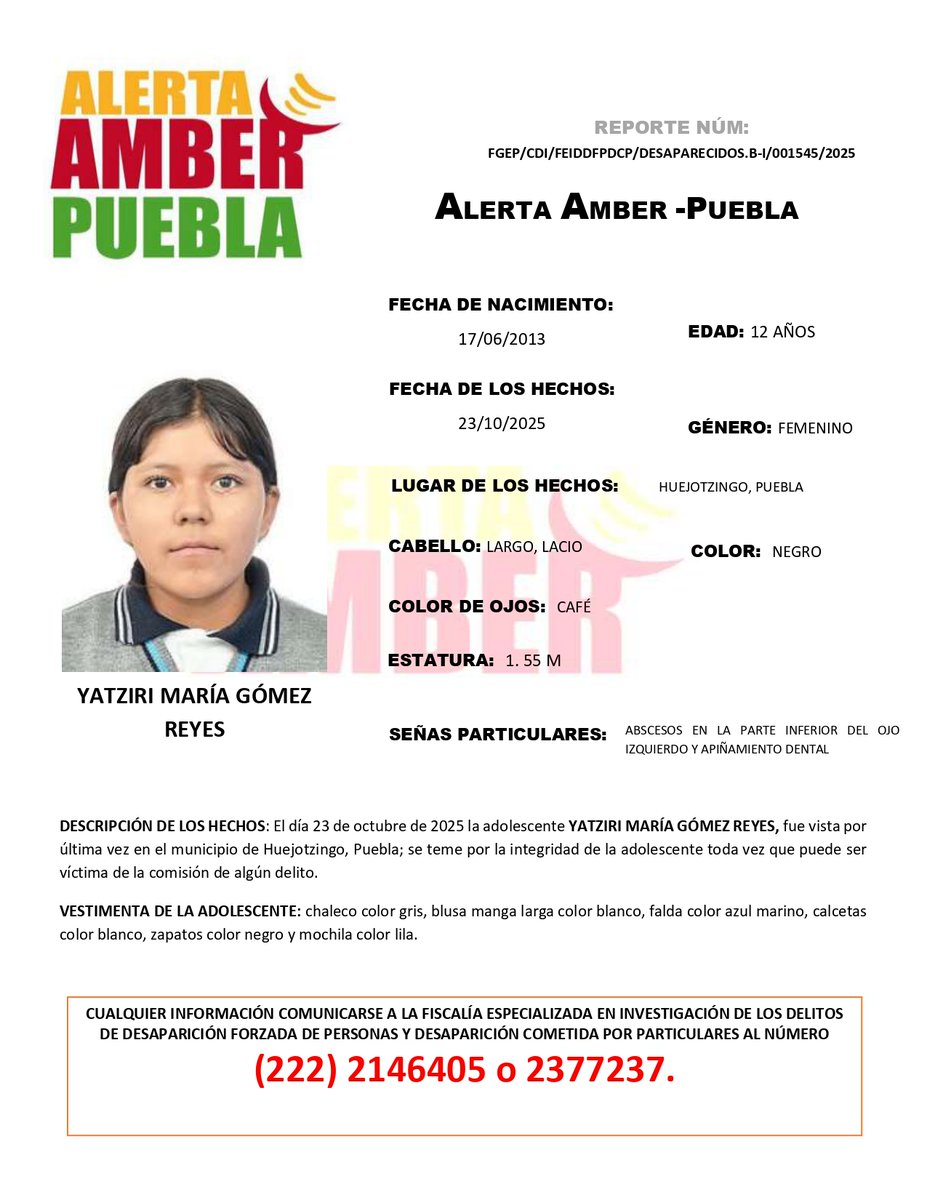 ALERTA AMBER PUEBLA

REPORTE NÚM:
FGEP/CDI/FEIDDFPDCP/DESAPARECIDOS.B-I/001545/2025

ALERTA AMBER -PUEBLA

FECHA DE NACIMIENTO:
17/06/2013

EDAD: 12 AÑOS

FECHA DE LOS HECHOS:
23/10/2025

GÉNERO: FEMENINO

LUGAR DE LOS HECHOS: HUEJOTZINGO, PUEBLA

CABELLO: LARGO, LACIO

COLOR: NEGRO

COLOR DE OJOS: CAFÉ

ESTATURA: 1. 55 M

YATZIRI MARÍA GÓMEZ REYES

SEÑAS PARTICULARES: ABSCESOS EN LA PARTE INFERIOR DEL OJO IZQUIERDO Y APIÑAMIENTO DENTAL

DESCRIPCIÓN DE LOS HECHOS: El día 23 de octubre de 2025 la adolescente YATZIRI MARÍA GÓMEZ REYES, fue vista por última vez en el municipio de Huejotzingo, Puebla; se teme por la integridad de la adolescente toda vez que puede ser víctima de la comisión de algún delito.

VESTIMENTA DE LA ADOLESCENTE: chaleco color gris, blusa manga larga color blanco, falda color azul marino, calcetas color blanco, zapatos color negro y mochila color lila.

CUALQUIER INFORMACIÓN COMUNICARSE A LA FISCALÍA ESPECIALIZADA EN INVESTIGACIÓN DE LOS DELITOS DE DESAPARICIÓN FORZADA DE PERSONAS Y DESAPARICIÓN COMETIDA POR PARTICULARES AL NÚMERO
(222) 2146405 o 2377237.